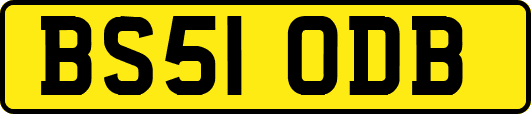 BS51 ODB